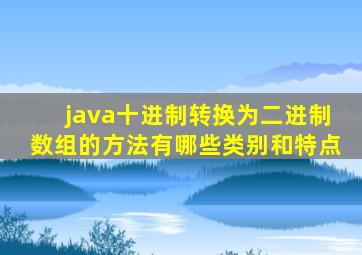 java十进制转换为二进制数组的方法有哪些类别和特点